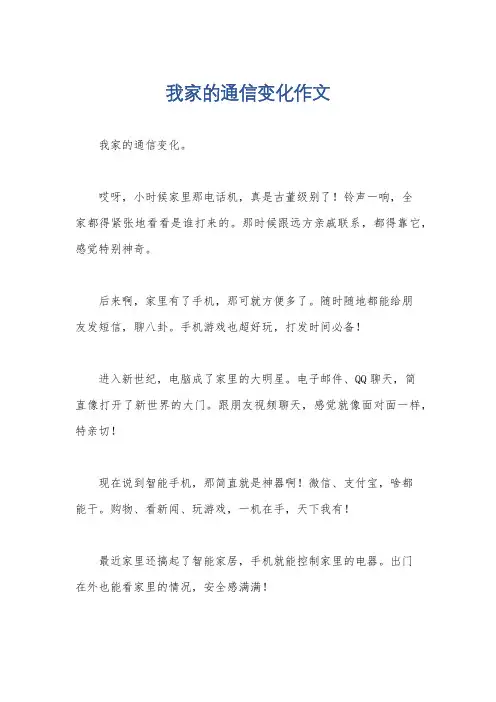 我家的通信变化作文

我家的通信变化。

哎呀，小时候家里那电话机，真是古董级别了！铃声一响，全家都得紧张地看看是谁打来的。那时候跟远方亲戚联系，都得靠它，感觉特别神奇。

后来啊，家里有了手机，那可就方便多了。随时随地都能给朋友发短信，聊八卦。手机游戏也超好玩，打发时间必备！

进入新世纪，电脑成了家里的大明星。电子邮件、QQ聊天，简直像打开了新世界的大门。跟朋友视频聊天，感觉就像面对面一样，特亲切！

现在说到智能手机，那简直就是神器啊！微信、支付宝，啥都能干。购物、看新闻、玩游戏，一机在手，天下我有！

最近家里还搞起了智能家居，手机就能控制家里的电器。出门在外也能看家里的情况，安全感满满！